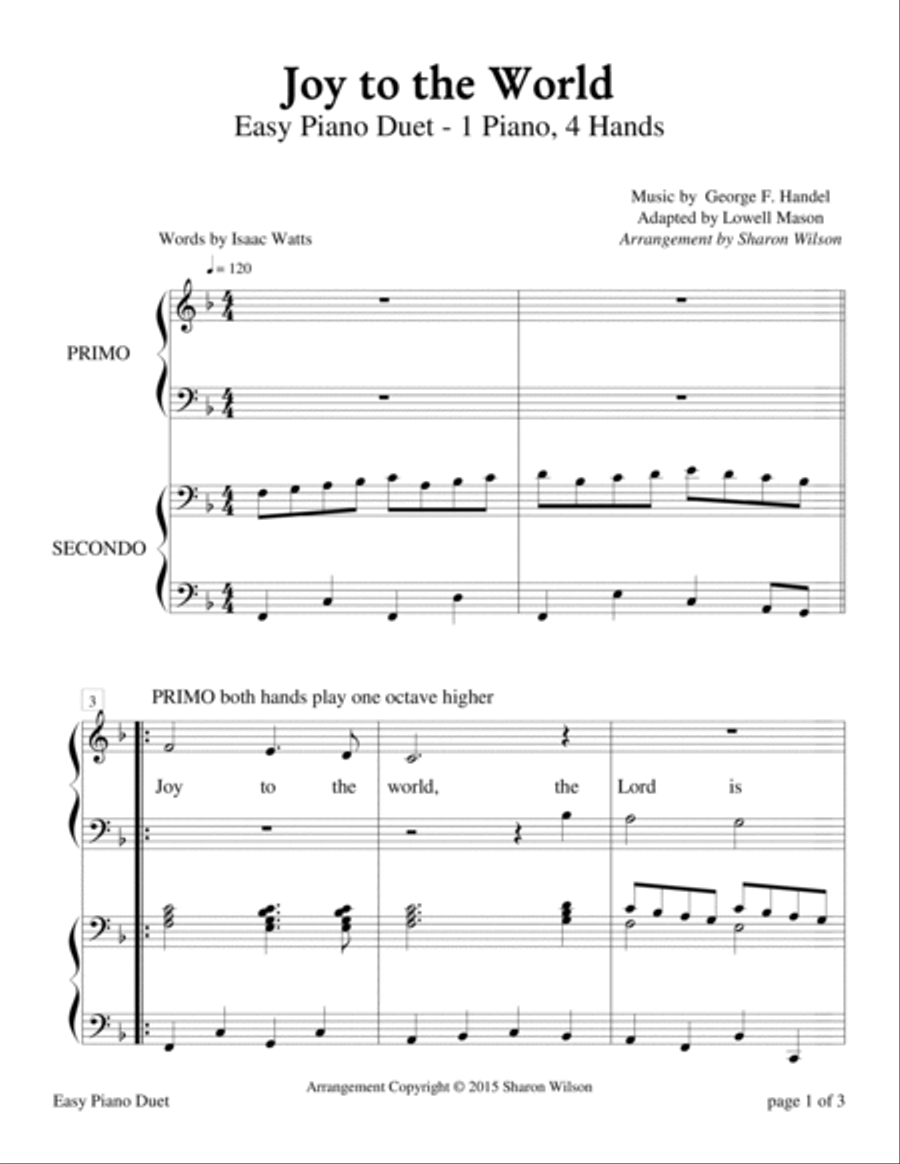 Joy to the World
Easy Piano Duet - 1 Piano, 4 Hands

Music by George F. Handel
Adapted by Lowell Mason
Arrangement by Sharon Wilson

Words by Isaac Watts

♩= 120

PRIMO

SECONDO

3

PRIMO both hands play one octave higher

Joy to the world, the Lord is

Arrangement Copyright © 2015 Sharon Wilson

Easy Piano Duet

page 1 of 3